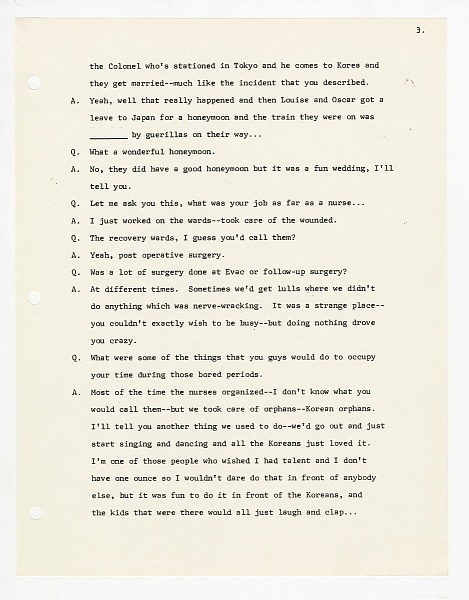 3.

the Colonel who's stationed in Tokyo and he comes to Korea and they get married--much like the incident that you described.

A. Yeah, well that really happened and then Louise and Oscar got a leave to Japan for a honeymoon and the train they were on was ____ by guerillas on their way...

Q. What a wonderful honeymoon.

A. No, they did have a good honeymoon but it was a fun wedding, I'll tell you.

Q. Let me ask you this, what was your job as far as a nurse...

A. I just worked on the wards--took care of the wounded.

Q. The recovery wards, I guess you'd call them?

A. Yeah, post operative surgery.

Q. Was a lot of surgery done at Evac or follow-up surgery?

A. At different times. Sometimes we'd get lulls where we didn't do anything which was nerve-wracking. It was a strange place--you couldn't exactly wish to be busy--but doing nothing drove you crazy.

Q. What were some of the things that you guys would do to occupy your time during those bored periods.

A. Most of the time the nurses organized--I don't know what you would call them--but we took care of orphans--Korean orphans. I'll tell you another thing we used to do--we'd go out and just start singing and dancing and all the Koreans just loved it. I'm one of those people who wished I had talent and I don't have one ounce so I wouldn't dare do that in front of anybody else, but it was fun to do it in front of the Koreans, and the kids that were there would all just laugh and clap...